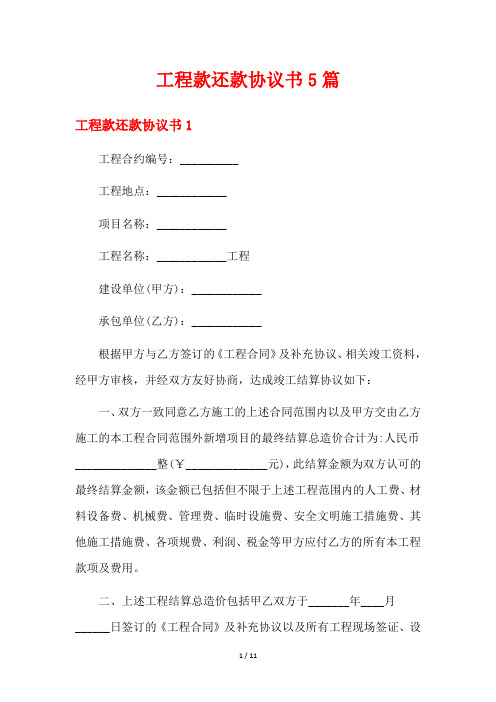 工程款还款协议书5篇

工程款还款协议书1

工程合约编号：__________

工程地点：____________

项目名称：____________

工程名称：____________工程

建设单位(甲方)：____________

承包单位(乙方)：____________

根据甲方与乙方签订的《工程合同》及补充协议、相关竣工资料，经甲方审核，并经双方友好协商，达成竣工结算协议如下：

一、双方一致同意乙方施工的上述合同范围内以及甲方交由乙方施工的本工程合同范围外新增项目的最终结算总造价合计为:人民币______________整(￥______________元)，此结算金额为双方认可的最终结算金额，该金额已包括但不限于上述工程范围内的人工费、材料设备费、机械费、管理费、临时设施费、安全文明施工措施费、其他施工措施费、各项规费、利润、税金等甲方应付乙方的所有本工程款项及费用。

二、上述工程结算总造价包括甲乙双方于_______年____月______日签订的《工程合同》及补充协议以及所有工程现场签证、设

1 / 11